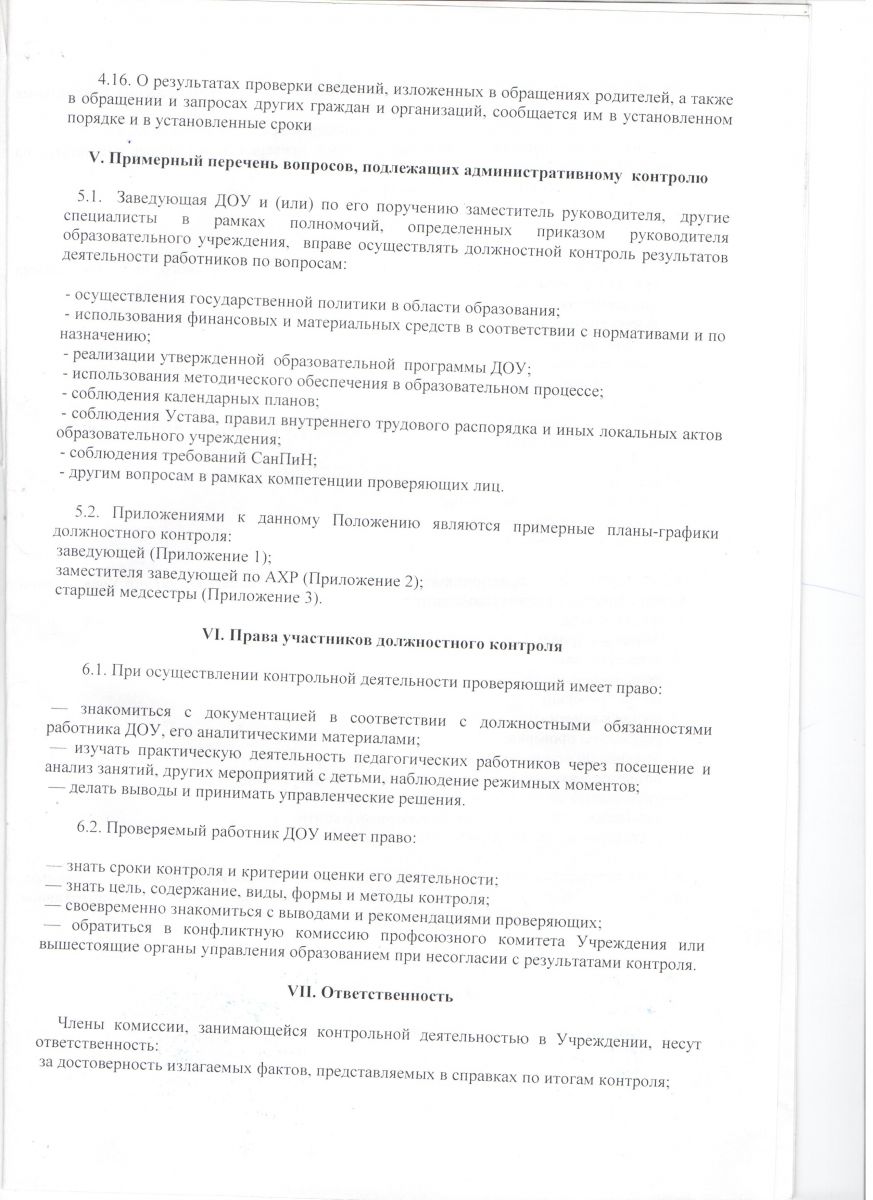 4.16. О результатах проверки сведений, изложенных в обращениях родителей, а также в обращении и запросах других граждан и организаций, сообщается им в установленном порядке и в установленные сроки

V. Примерный перечень вопросов, подлежащих административному контролю

5.1. Заведующая ДОУ и (или) по его поручению заместитель руководителя, другие специалисты в рамках полномочий, определенных приказом руководителя образовательного учреждения, вправе осуществлять должностной контроль результатов деятельности работников по вопросам:

- осуществления государственной политики в области образования;
- использования финансовых и материальных средств в соответствии с нормативами и по назначению;
- реализации утвержденной образовательной программы ДОУ;
- использования методического обеспечения в образовательном процессе;
- соблюдения календарных планов;
- соблюдения Устава, правил внутреннего трудового распорядка и иных локальных актов образовательного учреждения;
- соблюдения требований СанПиН;
- другим вопросам в рамках компетенции проверяющих лиц.

5.2. Приложениями к данному Положению являются примерные планы-графики должностного контроля:
заведующей (Приложение 1);
заместителя заведующей по АХР (Приложение 2);
старшей медсестры (Приложение 3).

VI. Права участников должностного контроля

6.1. При осуществлении контрольной деятельности проверяющий имеет право:

— знакомиться с документацией в соответствии с должностными обязанностями работника ДОУ, его аналитическими материалами;
— изучать практическую деятельность педагогических работников через посещение и анализ занятий, других мероприятий с детьми, наблюдение режимных моментов;
— делать выводы и принимать управленческие решения.

6.2. Проверяемый работник ДОУ имеет право:

— знать сроки контроля и критерии оценки его деятельности;
— знать цель, содержание, виды, формы и методы контроля;
— своевременно знакомиться с выводами и рекомендациями проверяющих;
— обратиться в конфликтную комиссию профсоюзного комитета Учреждения или вышестоящие органы управления образованием при несогласии с результатами контроля.

VII. Ответственность

Члены комиссии, занимающейся контрольной деятельностью в Учреждении, несут ответственность:
за достоверность излагаемых фактов, представляемых в справках по итогам контроля;